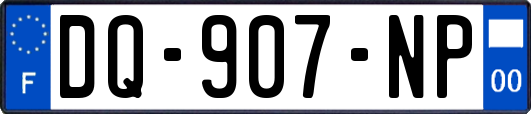 F
DQ-907-NP
00